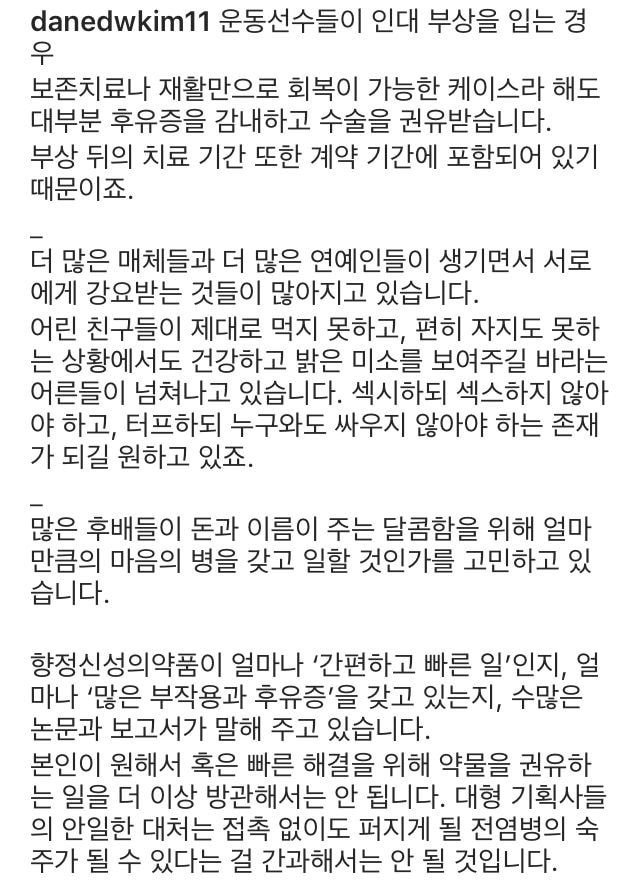 danedwkim11 운동선수들이 인대 부상을 입는 경우
보존치료나 재활만으로 회복이 가능한 케이스라 해도 대부분 후유증을 감내하고 수술을 권유받습니다.
부상 뒤의 치료 기간 또한 계약 기간에 포함되어 있기 때문이죠.

_
더 많은 매체들과 더 많은 연예인들이 생기면서 서로에게 강요받는 것들이 많아지고 있습니다.
어린 친구들이 제대로 먹지 못하고, 편히 자지도 못하는 상황에서도 건강하고 밝은 미소를 보여주길 바라는 어른들이 넘쳐나고 있습니다. 섹시하되 섹스하지 않아야 하고, 터프하되 누구와도 싸우지 않아야 하는 존재가 되길 원하고 있죠.

_
많은 후배들이 돈과 이름이 주는 달콤함을 위해 얼마만큼의 마음의 병을 갖고 일할 것인가를 고민하고 있습니다.

향정신성의약품이 얼마나 ‘간편하고 빠른 일’인지, 얼마나 ‘많은 부작용과 후유증’을 갖고 있는지, 수많은 논문과 보고서가 말해 주고 있습니다.
본인이 원해서 혹은 빠른 해결을 위해 약물을 권유하는 일을 더 이상 방관해서는 안 됩니다. 대형 기획사들의 안일한 대처는 접촉 없이도 퍼지게 될 전염병의 숙주가 될 수 있다는 걸 간과해서는 안 될 것입니다.